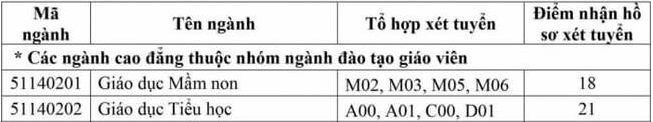 | Mã ngành | Tên ngành | Tổ hợp xét tuyển | Điểm nhận hồ sơ xét tuyển |
|---|---|---|---|
| * Các ngành cao đẳng thuộc nhóm ngành đào tạo giáo viên | | | |
| 51140201 | Giáo dục Mầm non | M02, M03, M05, M06 | 18 |
| 51140202 | Giáo dục Tiểu học | A00, A01, C00, D01 | 21 |